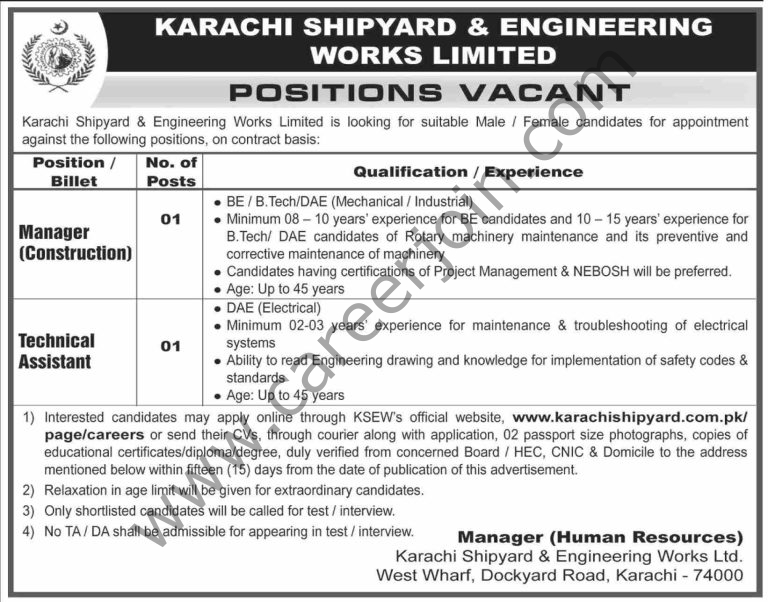 KARACHI SHIPYARD & ENGINEERING WORKS LIMITED

POSITIONS VACANT

Karachi Shipyard & Engineering Works Limited is looking for suitable Male / Female candidates for appointment against the following positions, on contract basis:

| Position / Billet | No. of Posts | Qualification / Experience |
|---|---|---|
| Manager (Construction) | 01 | • BE / B.Tech/DAE (Mechanical / Industrial) • Minimum 08 – 10 years' experience for BE candidates and 10 – 15 years' experience for B.Tech/ DAE candidates of Rotary machinery maintenance and its preventive and corrective maintenance of machinery • Candidates having certifications of Project Management & NEBOSH will be preferred. • Age: Up to 45 years |
| Technical Assistant | 01 | • DAE (Electrical) • Minimum 02-03 years' experience for maintenance & troubleshooting of electrical systems • Ability to read Engineering drawing and knowledge for implementation of safety codes & standards • Age: Up to 45 years |

1) Interested candidates may apply online through KSEW's official website, www.karachishipyard.com.pk/page/careers or send their CVs, through courier along with application, 02 passport size photographs, copies of educational certificates/diploma/degree, duly verified from concerned Board / HEC, CNIC & Domicile to the address mentioned below within fifteen (15) days from the date of publication of this advertisement.
2) Relaxation in age limit will be given for extraordinary candidates.
3) Only shortlisted candidates will be called for test / interview.
4) No TA / DA shall be admissible for appearing in test / interview.

Manager (Human Resources)
Karachi Shipyard & Engineering Works Ltd.
West Wharf, Dockyard Road, Karachi - 74000

www.careerjoin.com